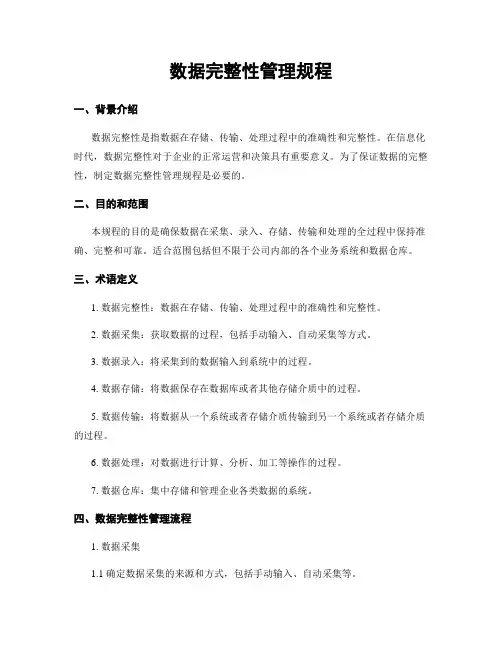 数据完整性管理规程

一、背景介绍

数据完整性是指数据在存储、传输、处理过程中的准确性和完整性。在信息化时代，数据完整性对于企业的正常运营和决策具有重要意义。为了保证数据的完整性，制定数据完整性管理规程是必要的。

二、目的和范围

本规程的目的是确保数据在采集、录入、存储、传输和处理的全过程中保持准确、完整和可靠。适合范围包括但不限于公司内部的各个业务系统和数据仓库。

三、术语定义

1. 数据完整性：数据在存储、传输、处理过程中的准确性和完整性。

2. 数据采集：获取数据的过程，包括手动输入、自动采集等方式。

3. 数据录入：将采集到的数据输入到系统中的过程。

4. 数据存储：将数据保存在数据库或者其他存储介质中的过程。

5. 数据传输：将数据从一个系统或者存储介质传输到另一个系统或者存储介质的过程。

6. 数据处理：对数据进行计算、分析、加工等操作的过程。

7. 数据仓库：集中存储和管理企业各类数据的系统。

四、数据完整性管理流程

1. 数据采集

1.1 确定数据采集的来源和方式，包括手动输入、自动采集等。